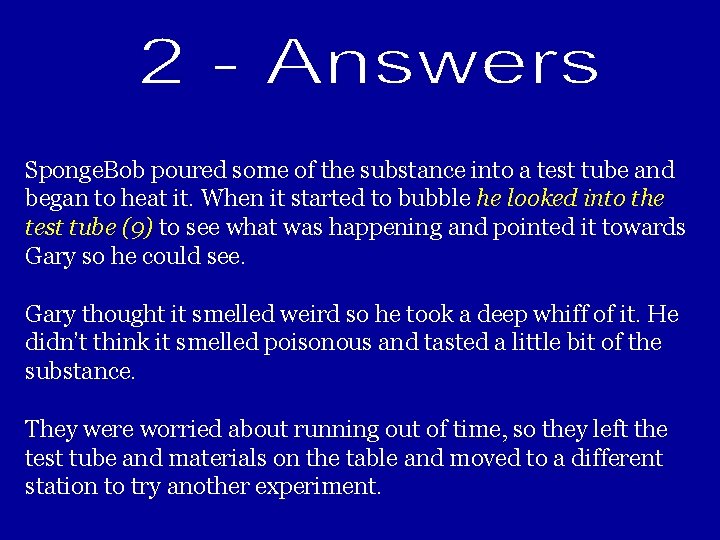 2 - Answers

SpongeBob poured some of the substance into a test tube and began to heat it. When it started to bubble he looked into the test tube (9) to see what was happening and pointed it towards Gary so he could see.

Gary thought it smelled weird so he took a deep whiff of it. He didn't think it smelled poisonous and tasted a little bit of the substance.

They were worried about running out of time, so they left the test tube and materials on the table and moved to a different station to try another experiment.